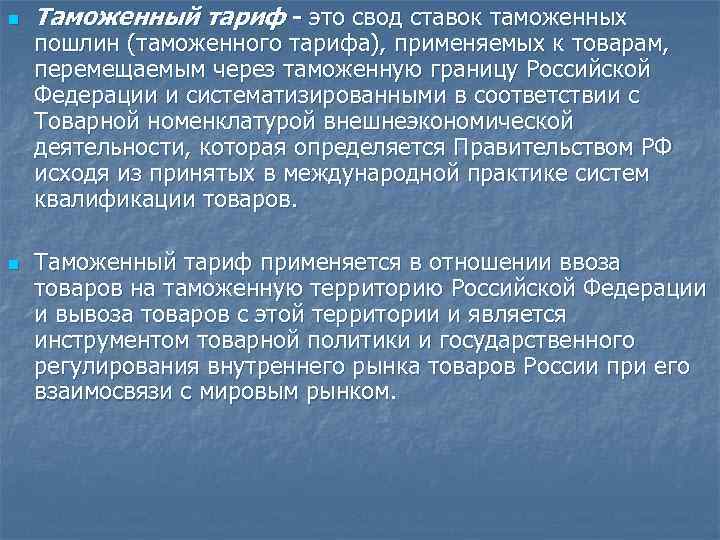 Таможенный тариф - это свод ставок таможенных пошлин (таможенного тарифа), применяемых к товарам, перемещаемым через таможенную границу Российской Федерации и систематизированными в соответствии с Товарной номенклатурой внешнеэкономической деятельности, которая определяется Правительством РФ исходя из принятых в международной практике систем квалификации товаров.

Таможенный тариф применяется в отношении ввоза товаров на таможенную территорию Российской Федерации и вывоза товаров с этой территории и является инструментом товарной политики и государственного регулирования внутреннего рынка товаров России при его взаимосвязи с мировым рынком.